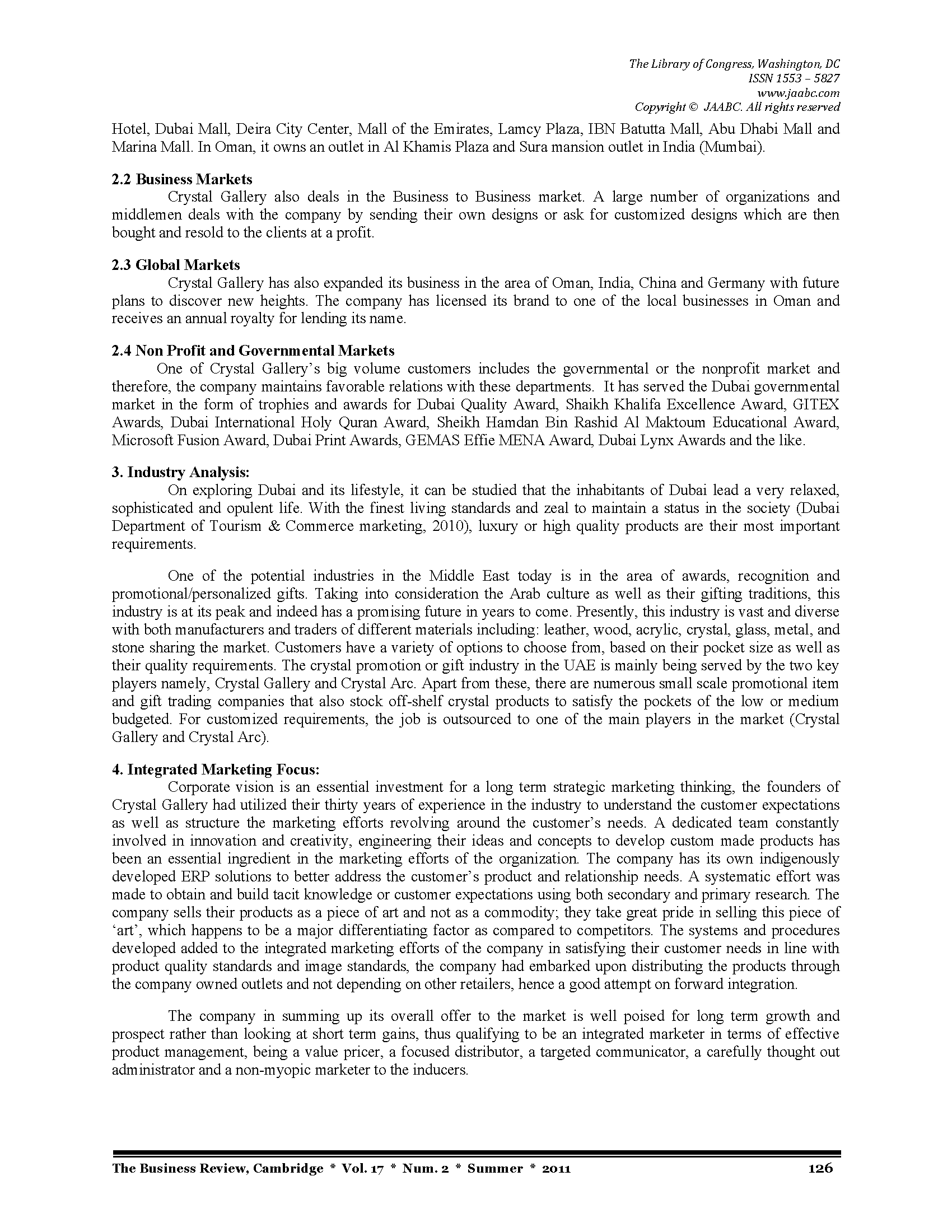 The Library of Congress, Washington, DC
ISSN 1553 – 5827
www.jaabc.com
Copyright © JAABC. All rights reserved

Hotel, Dubai Mall, Deira City Center, Mall of the Emirates, Lamcy Plaza, IBN Batutta Mall, Abu Dhabi Mall and Marina Mall. In Oman, it owns an outlet in Al Khamis Plaza and Sura mansion outlet in India (Mumbai).

2.2 Business Markets
Crystal Gallery also deals in the Business to Business market. A large number of organizations and middlemen deals with the company by sending their own designs or ask for customized designs which are then bought and resold to the clients at a profit.

2.3 Global Markets
Crystal Gallery has also expanded its business in the area of Oman, India, China and Germany with future plans to discover new heights. The company has licensed its brand to one of the local businesses in Oman and receives an annual royalty for lending its name.

2.4 Non Profit and Governmental Markets
One of Crystal Gallery's big volume customers includes the governmental or the nonprofit market and therefore, the company maintains favorable relations with these departments. It has served the Dubai governmental market in the form of trophies and awards for Dubai Quality Award, Shaikh Khalifa Excellence Award, GITEX Awards, Dubai International Holy Quran Award, Sheikh Hamdan Bin Rashid Al Maktoum Educational Award, Microsoft Fusion Award, Dubai Print Awards, GEMAS Effie MENA Award, Dubai Lynx Awards and the like.

3. Industry Analysis:
On exploring Dubai and its lifestyle, it can be studied that the inhabitants of Dubai lead a very relaxed, sophisticated and opulent life. With the finest living standards and zeal to maintain a status in the society (Dubai Department of Tourism & Commerce marketing, 2010), luxury or high quality products are their most important requirements.

One of the potential industries in the Middle East today is in the area of awards, recognition and promotional/personalized gifts. Taking into consideration the Arab culture as well as their gifting traditions, this industry is at its peak and indeed has a promising future in years to come. Presently, this industry is vast and diverse with both manufacturers and traders of different materials including: leather, wood, acrylic, crystal, glass, metal, and stone sharing the market. Customers have a variety of options to choose from, based on their pocket size as well as their quality requirements. The crystal promotion or gift industry in the UAE is mainly being served by the two key players namely, Crystal Gallery and Crystal Arc. Apart from these, there are numerous small scale promotional item and gift trading companies that also stock off-shelf crystal products to satisfy the pockets of the low or medium budgeted. For customized requirements, the job is outsourced to one of the main players in the market (Crystal Gallery and Crystal Arc).

4. Integrated Marketing Focus:
Corporate vision is an essential investment for a long term strategic marketing thinking, the founders of Crystal Gallery had utilized their thirty years of experience in the industry to understand the customer expectations as well as structure the marketing efforts revolving around the customer's needs. A dedicated team constantly involved in innovation and creativity, engineering their ideas and concepts to develop custom made products has been an essential ingredient in the marketing efforts of the organization. The company has its own indigenously developed ERP solutions to better address the customer's product and relationship needs. A systematic effort was made to obtain and build tacit knowledge or customer expectations using both secondary and primary research. The company sells their products as a piece of art and not as a commodity; they take great pride in selling this piece of 'art', which happens to be a major differentiating factor as compared to competitors. The systems and procedures developed added to the integrated marketing efforts of the company in satisfying their customer needs in line with product quality standards and image standards, the company had embarked upon distributing the products through the company owned outlets and not depending on other retailers, hence a good attempt on forward integration.

The company in summing up its overall offer to the market is well poised for long term growth and prospect rather than looking at short term gains, thus qualifying to be an integrated marketer in terms of effective product management, being a value pricer, a focused distributor, a targeted communicator, a carefully thought out administrator and a non-myopic marketer to the inducers.

The Business Review, Cambridge * Vol. 17 * Num. 2 * Summer * 2011 126